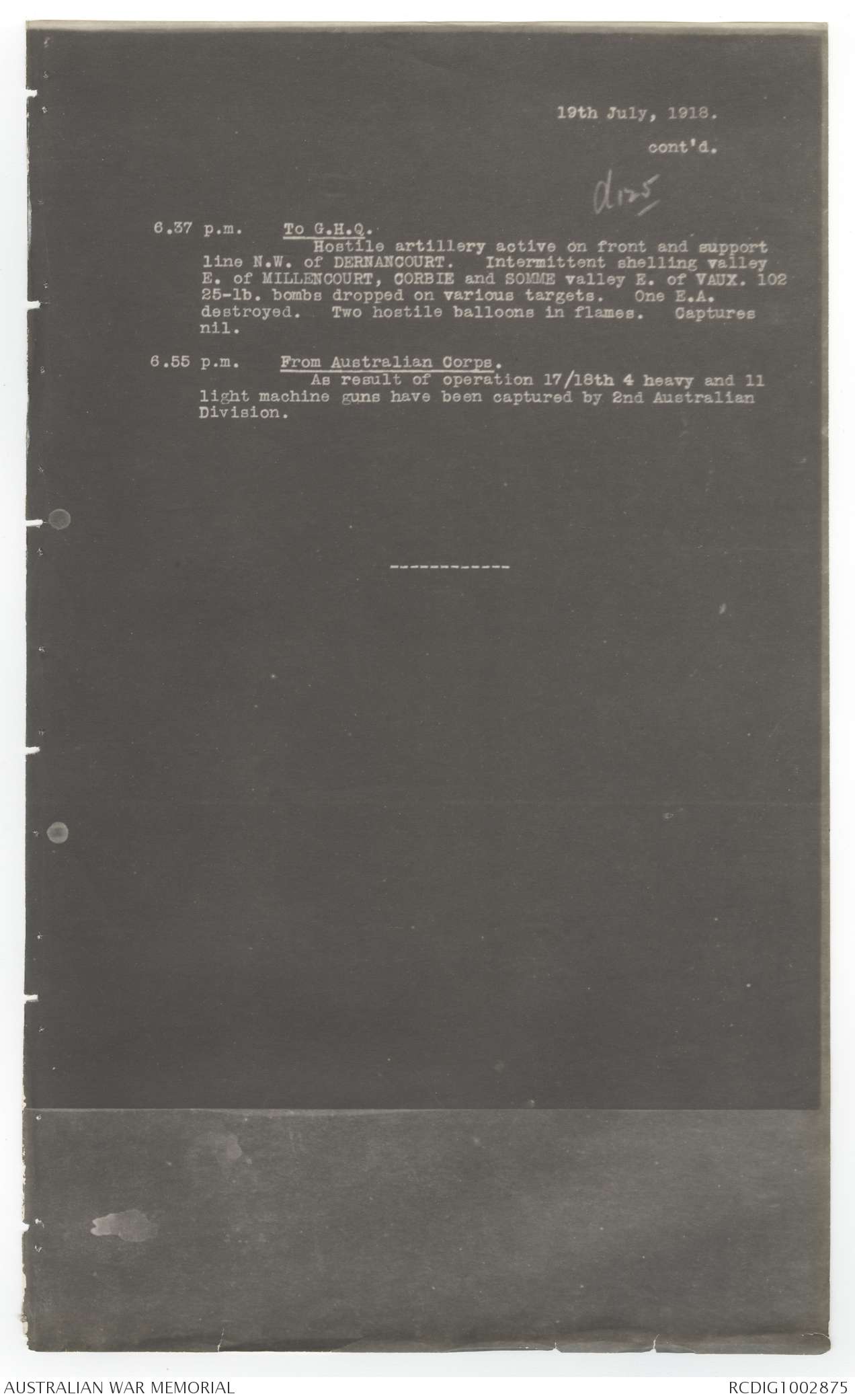 19th July, 1918.

cont'd.

d125

6.37 p.m. To G.H.Q.
Hostile artillery active on front and support line N.W. of DERNANCOURT. Intermittent shelling valley E. of MILLENCOURT, CORBIE and SOMME valley E. of VAUX. 102 25-lb. bombs dropped on various targets. One E.A. destroyed. Two hostile balloons in flames. Captures nil.

6.55 p.m. From Australian Corps.
As result of operation 17/18th 4 heavy and 11 light machine guns have been captured by 2nd Australian Division.

------------

AUSTRALIAN WAR MEMORIAL

RCDIG1002875